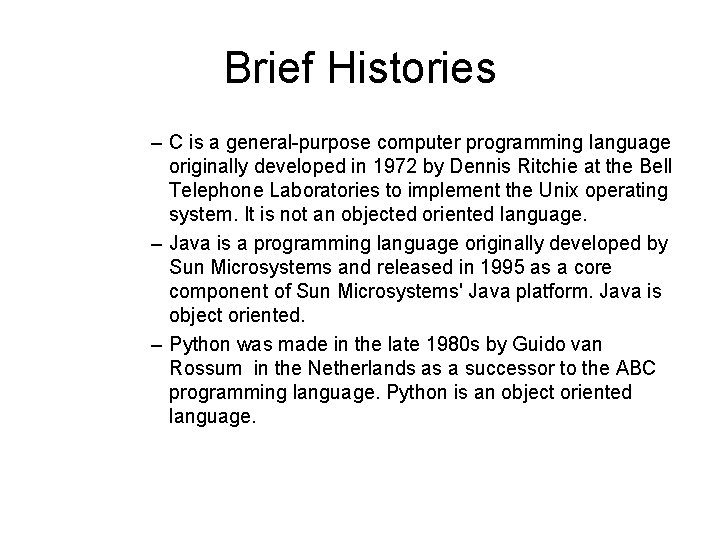 Brief Histories

– C is a general-purpose computer programming language originally developed in 1972 by Dennis Ritchie at the Bell Telephone Laboratories to implement the Unix operating system. It is not an objected oriented language.

– Java is a programming language originally developed by Sun Microsystems and released in 1995 as a core component of Sun Microsystems' Java platform. Java is object oriented.

– Python was made in the late 1980s by Guido van Rossum in the Netherlands as a successor to the ABC programming language. Python is an object oriented language.